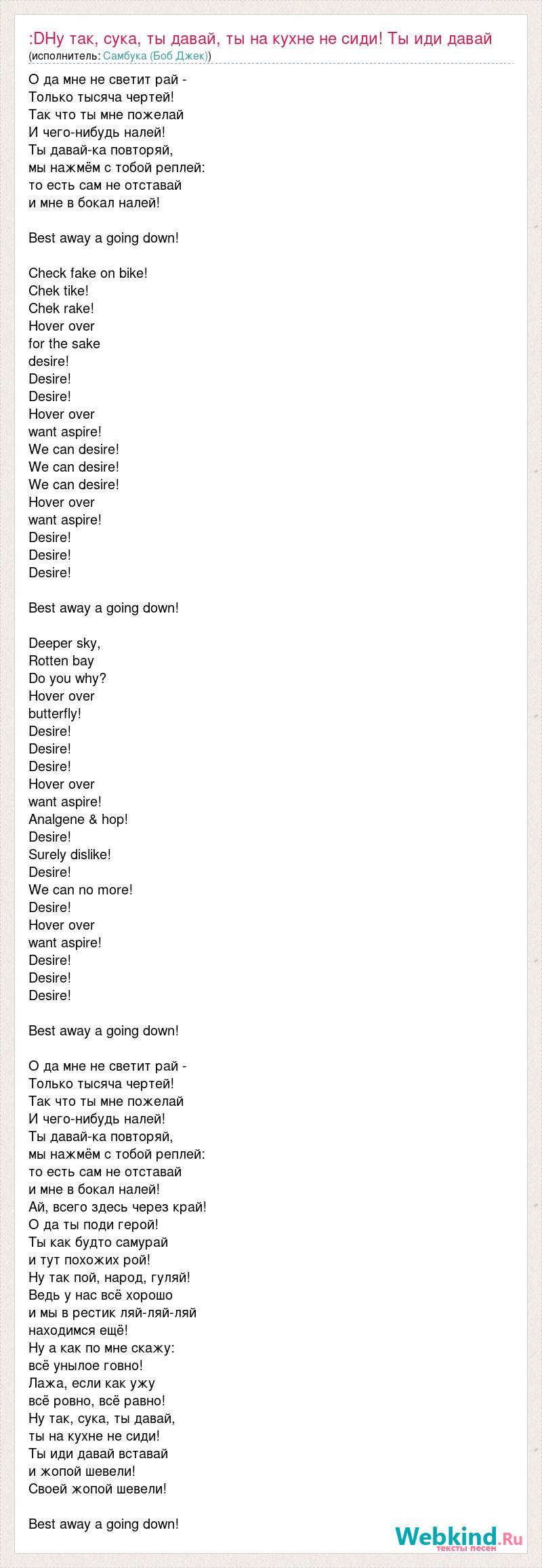 :DНу так, сука, ты давай, ты на кухне не сиди! Ты иди давай
(исполнитель: Самбука (Боб Джек))

О да мне не светит рай -
Только тысяча чертей!
Так что ты мне пожелай
И чего-нибудь налей!
Ты давай-ка повторяй,
мы нажмём с тобой реплей:
то есть сам не отставай
и мне в бокал налей!

Best away a going down!

Check fake on bike!
Chek tike!
Chek rake!
Hover over
for the sake
desire!
Desire!
Desire!
Hover over
want aspire!
We can desire!
We can desire!
We can desire!
Hover over
want aspire!
Desire!
Desire!
Desire!

Best away a going down!

Deeper sky,
Rotten bay
Do you why?
Hover over
butterfly!
Desire!
Desire!
Desire!
Hover over
want aspire!
Analgene & hop!
Desire!
Surely dislike!
Desire!
We can no more!
Desire!
Hover over
want aspire!
Desire!
Desire!
Desire!

Best away a going down!

О да мне не светит рай -
Только тысяча чертей!
Так что ты мне пожелай
И чего-нибудь налей!
Ты давай-ка повторяй,
мы нажмём с тобой реплей:
то есть сам не отставай
и мне в бокал налей!
Ай, всего здесь через край!
О да ты поди герой!
Ты как будто самурай
и тут похожих рой!
Ну так пой, народ, гуляй!
Ведь у нас всё хорошо
и мы в рестик ляй-ляй-ляй
находимся ещё!
Ну а как по мне скажу:
всё унылое говно!
Лажа, если как ужу
всё ровно, всё равно!
Ну так, сука, ты давай,
ты на кухне не сиди!
Ты иди давай вставай
и жопой шевели!
Своей жопой шевели!

Best away a going down!

Webkind.Ru
тексты песен